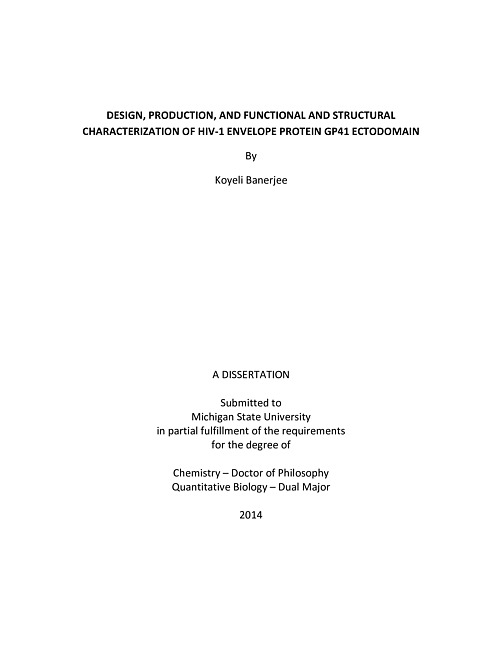 DESIGN, PRODUCTION, AND FUNCTIONAL AND STRUCTURAL CHARACTERIZATION OF HIV-1 ENVELOPE PROTEIN GP41 ECTODOMAIN

By

Koyeli Banerjee

A DISSERTATION

Submitted to
Michigan State University
in partial fulfillment of the requirements
for the degree of

Chemistry – Doctor of Philosophy
Quantitative Biology – Dual Major

2014